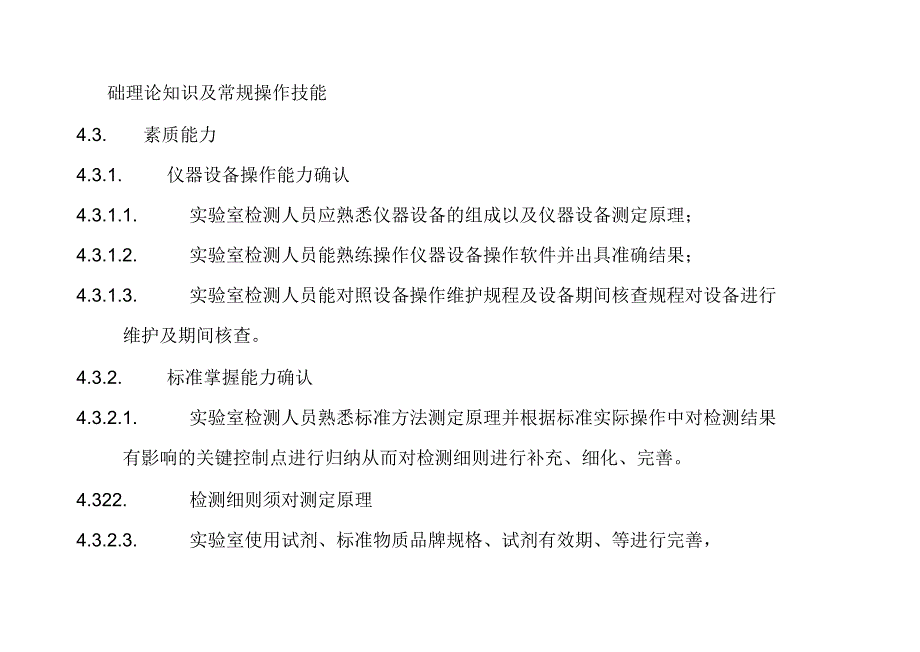 础理论知识及常规操作技能

4.3. 素质能力

4.3.1. 仪器设备操作能力确认

4.3.1.1. 实验室检测人员应熟悉仪器设备的组成以及仪器设备测定原理；

4.3.1.2. 实验室检测人员能熟练操作仪器设备操作软件并出具准确结果；

4.3.1.3. 实验室检测人员能对照设备操作维护规程及设备期间核查规程对设备进行维护及期间核查。

4.3.2. 标准掌握能力确认

4.3.2.1. 实验室检测人员熟悉标准方法测定原理并根据标准实际操作中对检测结果有影响的关键控制点进行归纳从而对检测细则进行补充、细化、完善。

4.322. 检测细则须对测定原理

4.3.2.3. 实验室使用试剂、标准物质品牌规格、试剂有效期、等进行完善，